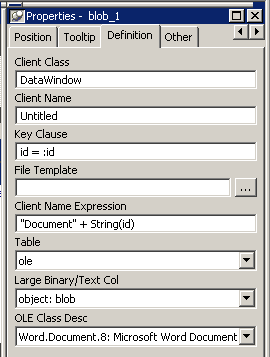 Properties - blob_1

Position
Tooltip
Definition
Other

Client Class
DataWindow

Client Name
Untitled

Key Clause
id = :id

File Template
...

Client Name Expression
"Document" + String(id)

Table
ole

Large Binary/Text Col
object: blob

OLE Class Desc
Word.Document.8: Microsoft Word Document